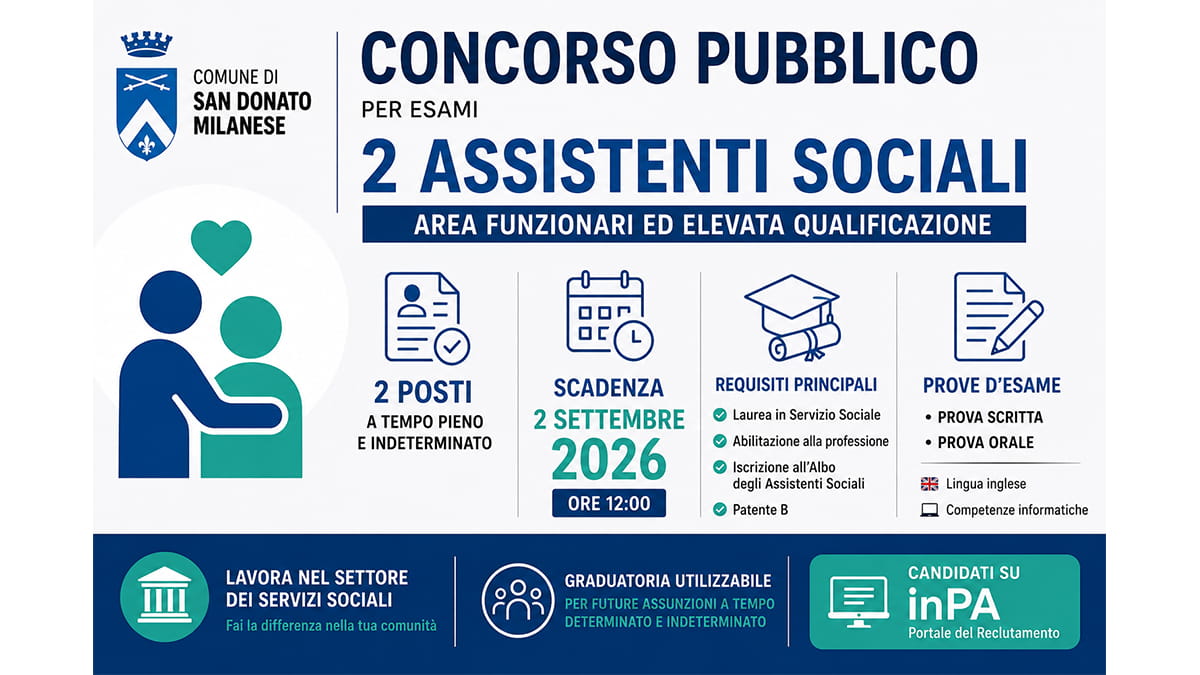 COMUNE DI
SAN DONATO
MILANESE

CONCORSO PUBBLICO
PER ESAMI
2 ASSISTENTI SOCIALI
AREA FUNZIONARI ED ELEVATA QUALIFICAZIONE

2 POSTI
A TEMPO PIENO E INDETERMINATO

SCADENZA
2 SETTEMBRE
2026
ORE 12:00

REQUISITI PRINCIPALI
Laurea in Servizio Sociale
Abilitazione alla professione
Iscrizione all'Albo degli Assistenti Sociali
Patente B

PROVE D'ESAME
• PROVA SCRITTA
• PROVA ORALE
Lingua inglese
Competenze informatiche

LAVORA NEL SETTORE DEI SERVIZI SOCIALI
Fai la differenza nella tua comunità

GRADUATORIA UTILIZZABILE
PER FUTURE ASSUNZIONI A TEMPO DETERMINATO E INDETERMINATO

CANDIDATI SU
inPA
Portale del Reclutamento